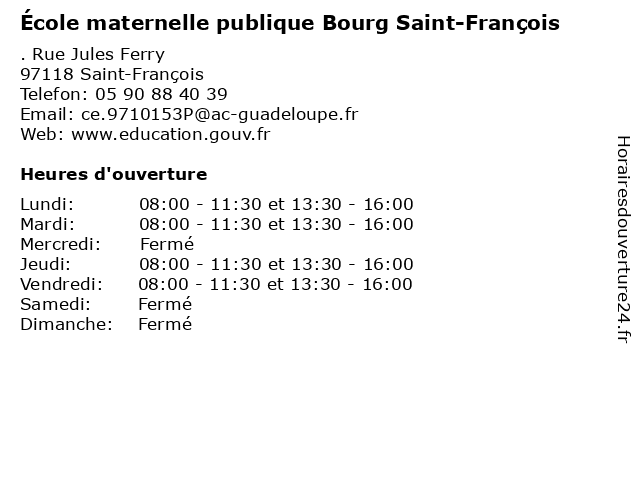 École maternelle publique Bourg Saint-François

. Rue Jules Ferry
97118 Saint-François
Telefon: 05 90 88 40 39
Email: ce.9710153P@ac-guadeloupe.fr
Web: www.education.gouv.fr

Heures d'ouverture

Lundi: 08:00 - 11:30 et 13:30 - 16:00
Mardi: 08:00 - 11:30 et 13:30 - 16:00
Mercredi: Fermé
Jeudi: 08:00 - 11:30 et 13:30 - 16:00
Vendredi: 08:00 - 11:30 et 13:30 - 16:00
Samedi: Fermé
Dimanche: Fermé

Horairesdouverture24.fr